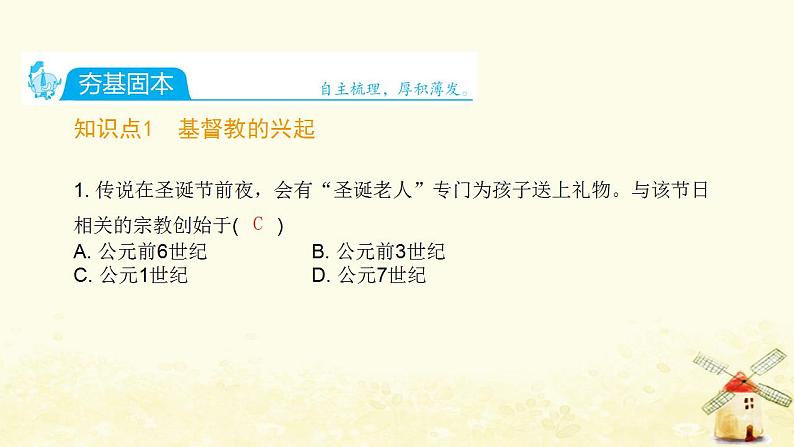 夯基固本

自主梳理，厚积薄发。

知识点1　基督教的兴起

1. 传说在圣诞节前夜，会有“圣诞老人”专门为孩子送上礼物。与该节日相关的宗教创始于( C )

A. 公元前6世纪　B. 公元前3世纪
C. 公元1世纪　D. 公元7世纪